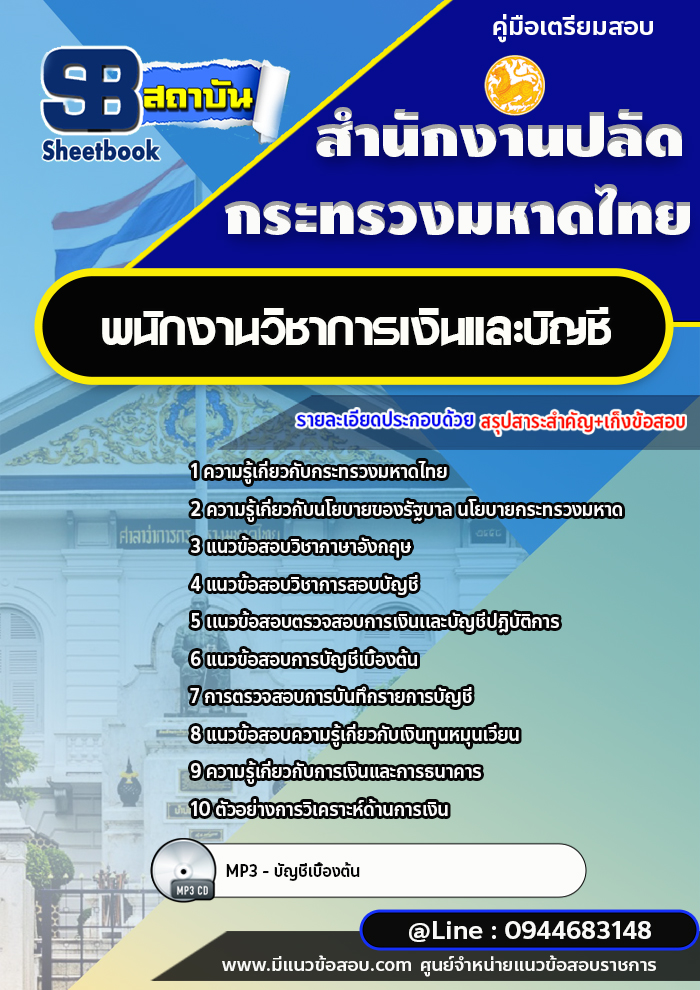 SB สถาบัน
Sheetbook

คู่มือเตรียมสอบ

สำนักงานปลัด
กระทรวงมหาดไทย

พนักงานวิชาการเงินและบัญชี

รายละเอียดประกอบด้วย สรุปสาระสำคัญ+เก็งข้อสอบ

1 ความรู้เกี่ยวกับกระทรวงมหาดไทย
2 ความรู้เกี่ยวกับนโยบายของรัฐบาล นโยบายกระทรวงมหาด
3 แนวข้อสอบวิชาภาษาอังกฤษ
4 แนวข้อสอบวิชาการสอบบัญชี
5 แนวข้อสอบตรวจสอบการเงินและบัญชีปฏิบัติการ
6 แนวข้อสอบการบัญชีเบื้องต้น
7 การตรวจสอบการบันทึกรายการบัญชี
8 แนวข้อสอบความรู้เกี่ยวกับเงินทุนหมุนเวียน
9 ความรู้เกี่ยวกับการเงินและการธนาคาร
10 ตัวอย่างการวิเคราะห์ด้านการเงิน

MP3 CD
MP3 - บัญชีเบื้องต้น

@Line : 0944683148

www.มีแนวข้อสอบ.com ศูนย์จำหน่ายแนวข้อสอบราชการ